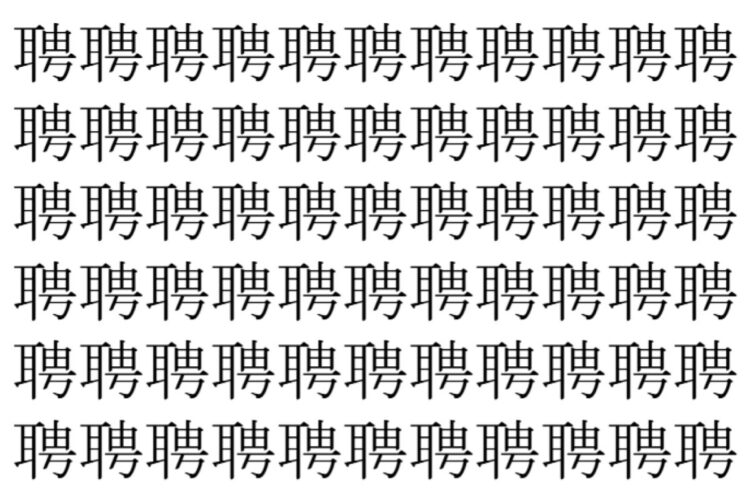 聘聘聘聘聘聘聘聘聘聘聘
聘聘聘聘聘聘聘聘聘聘聘
聘聘聘聘聘聘聘聘聘聘聘
聘聘聘聘聘聘聘聘聘聘聘
聘聘聘聘聘聘聘聘聘聘聘
聘聘聘聘聘聘聘聘聘聘聘